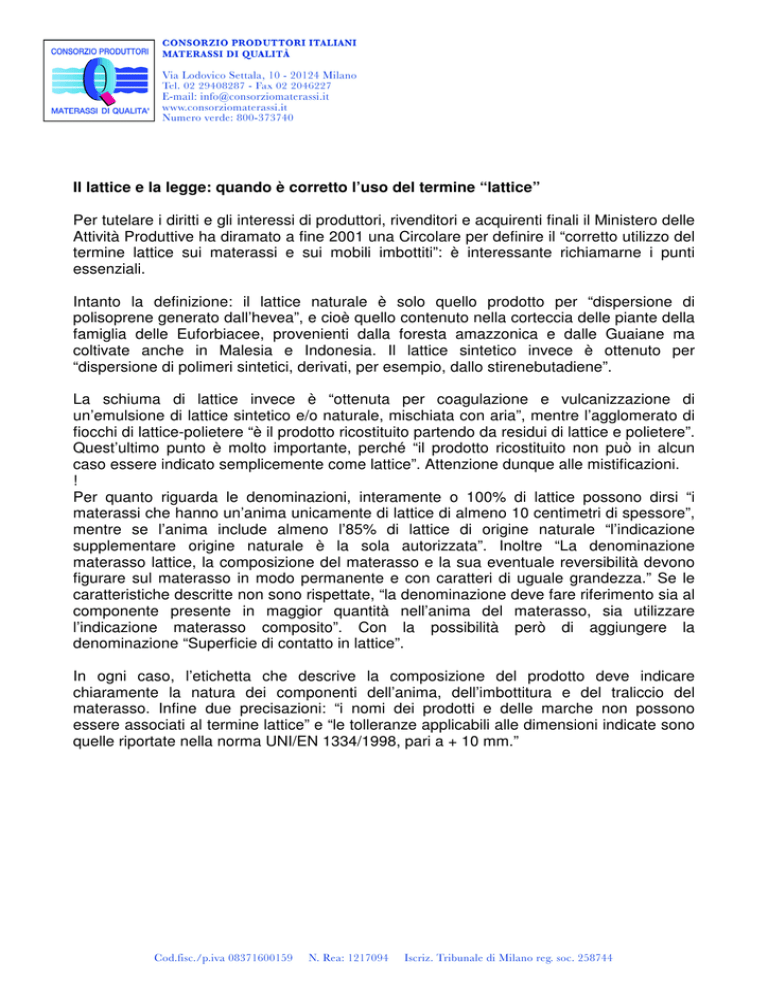 CONSORZIO PRODUTTORI

Q

MATERASSI DI QUALITA'

CONSORZIO PRODUTTORI ITALIANI MATERASSI DI QUALITÀ

Via Lodovico Settala, 10 - 20124 Milano
Tel. 02 29408287 - Fax 02 2046227
E-mail: info@consorziomaterassi.it
www.consorziomaterassi.it
Numero verde: 800-373740

Il lattice e la legge: quando è corretto l'uso del termine "lattice"

Per tutelare i diritti e gli interessi di produttori, rivenditori e acquirenti finali il Ministero delle Attività Produttive ha diramato a fine 2001 una Circolare per definire il "corretto utilizzo del termine lattice sui materassi e sui mobili imbottiti": è interessante richiamarne i punti essenziali.

Intanto la definizione: il lattice naturale è solo quello prodotto per "dispersione di polisoprene generato dall'hevea", e cioè quello contenuto nella corteccia delle piante della famiglia delle Euforbiacee, provenienti dalla foresta amazzonica e dalle Guaiane ma coltivate anche in Malesia e Indonesia. Il lattice sintetico invece è ottenuto per "dispersione di polimeri sintetici, derivati, per esempio, dallo stirenebutadiene".

La schiuma di lattice invece è "ottenuta per coagulazione e vulcanizzazione di un'emulsione di lattice sintetico e/o naturale, mischiata con aria", mentre l'agglomerato di fiocchi di lattice-polietere "è il prodotto ricostituito partendo da residui di lattice e polietere". Quest'ultimo punto è molto importante, perché "il prodotto ricostituito non può in alcun caso essere indicato semplicemente come lattice". Attenzione dunque alle mistificazioni.
!
Per quanto riguarda le denominazioni, interamente o 100% di lattice possono dirsi "i materassi che hanno un'anima unicamente di lattice di almeno 10 centimetri di spessore", mentre se l'anima include almeno l'85% di lattice di origine naturale "l'indicazione supplementare origine naturale è la sola autorizzata". Inoltre "La denominazione materasso lattice, la composizione del materasso e la sua eventuale reversibilità devono figurare sul materasso in modo permanente e con caratteri di uguale grandezza." Se le caratteristiche descritte non sono rispettate, "la denominazione deve fare riferimento sia al componente presente in maggior quantità nell'anima del materasso, sia utilizzare l'indicazione materasso composito". Con la possibilità però di aggiungere la denominazione "Superficie di contatto in lattice".

In ogni caso, l'etichetta che descrive la composizione del prodotto deve indicare chiaramente la natura dei componenti dell'anima, dell'imbottitura e del traliccio del materasso. Infine due precisazioni: "i nomi dei prodotti e delle marche non possono essere associati al termine lattice" e "le tolleranze applicabili alle dimensioni indicate sono quelle riportate nella norma UNI/EN 1334/1998, pari a + 10 mm."

Cod.fisc./p.iva 08371600159   N. Rea: 1217094   Iscriz. Tribunale di Milano reg. soc. 258744